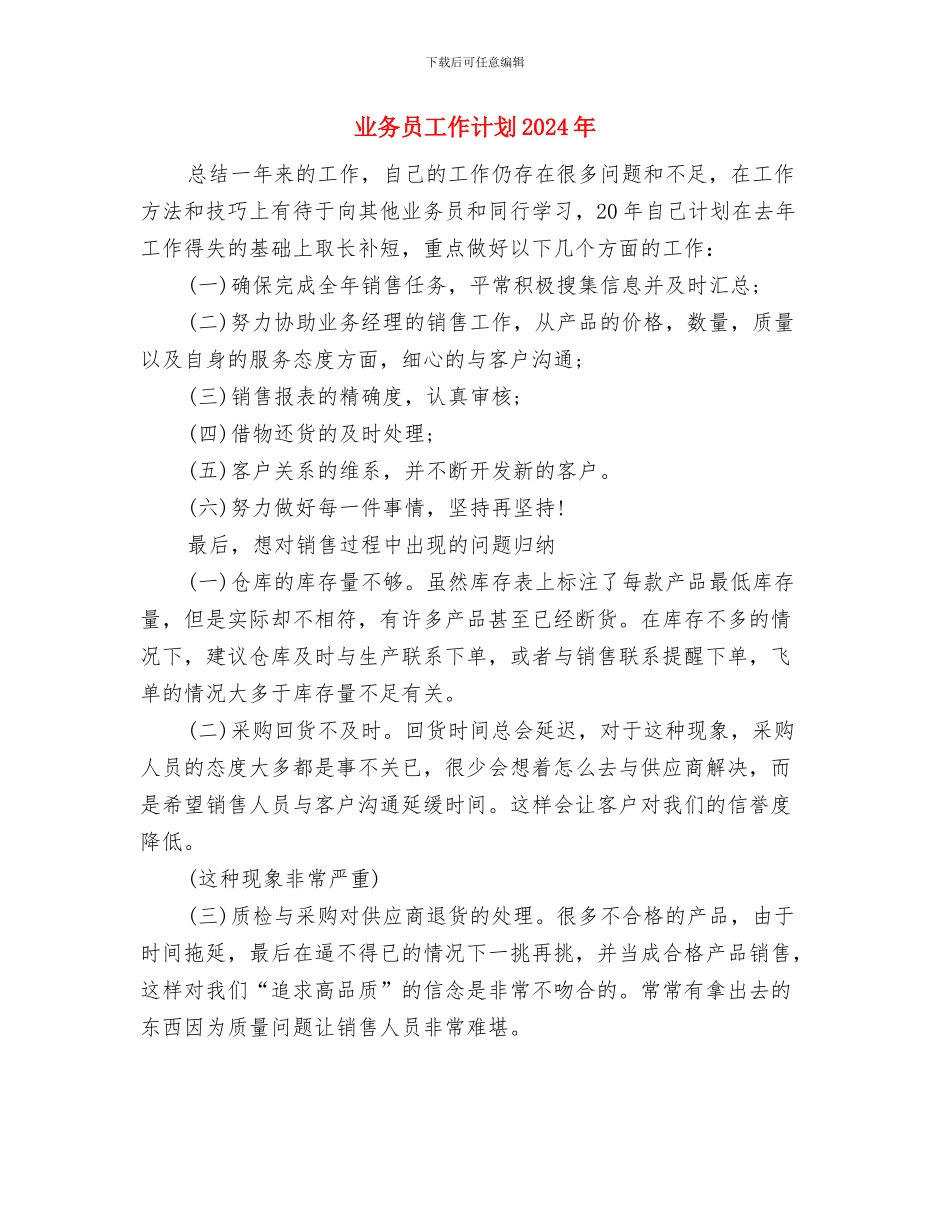 下载后可任意编辑

业务员工作计划2024年

总结一年来的工作，自己的工作仍存在很多问题和不足，在工作方法和技巧上有待于向其他业务员和同行学习，20年自己计划在去年工作得失的基础上取长补短，重点做好以下几个方面的工作：

(一)确保完成全年销售任务，平常积极搜集信息并及时汇总；

(二)努力协助业务经理的销售工作，从产品的价格，数量，质量以及自身的服务态度方面，细心的与客户沟通；

(三)销售报表的精确度，认真审核；

(四)借物还货的及时处理；

(五)客户关系的维系，并不断开发新的客户。

(六)努力做好每一件事情，坚持再坚持！

最后，想对销售过程中出现的问题归纳

(一)仓库的库存量不够。虽然库存表上标注了每款产品最低库存量，但是实际却不相符，有许多产品甚至已经断货。在库存不多的情况下，建议仓库及时与生产联系下单，或者与销售联系提醒下单，飞单的情况大多于库存量不足有关。

(二)采购回货不及时。回货时间总会延迟，对于这种现象，采购人员的态度大多都是事不关已，很少会想着怎么去与供应商解决，而是希望销售人员与客户沟通延缓时间。这样会让客户对我们的信誉度降低。

(这种现象非常严重)

(三)质检与采购对供应商退货的处理。很多不合格的产品，由于时间拖延，最后在逼不得已的情况下一挑再挑，并当成合格产品销售，这样对我们“追求高品质”的信念是非常不吻合的。常常有拿出去的东西因为质量问题让销售人员非常难堪。